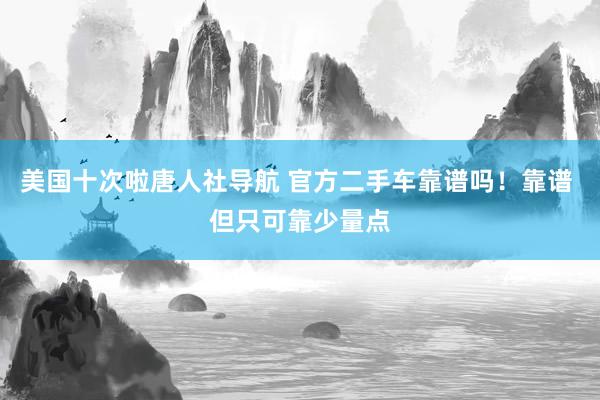 美国十次啦唐人社导航 官方二手车靠谱吗！靠谱但只可靠少量点